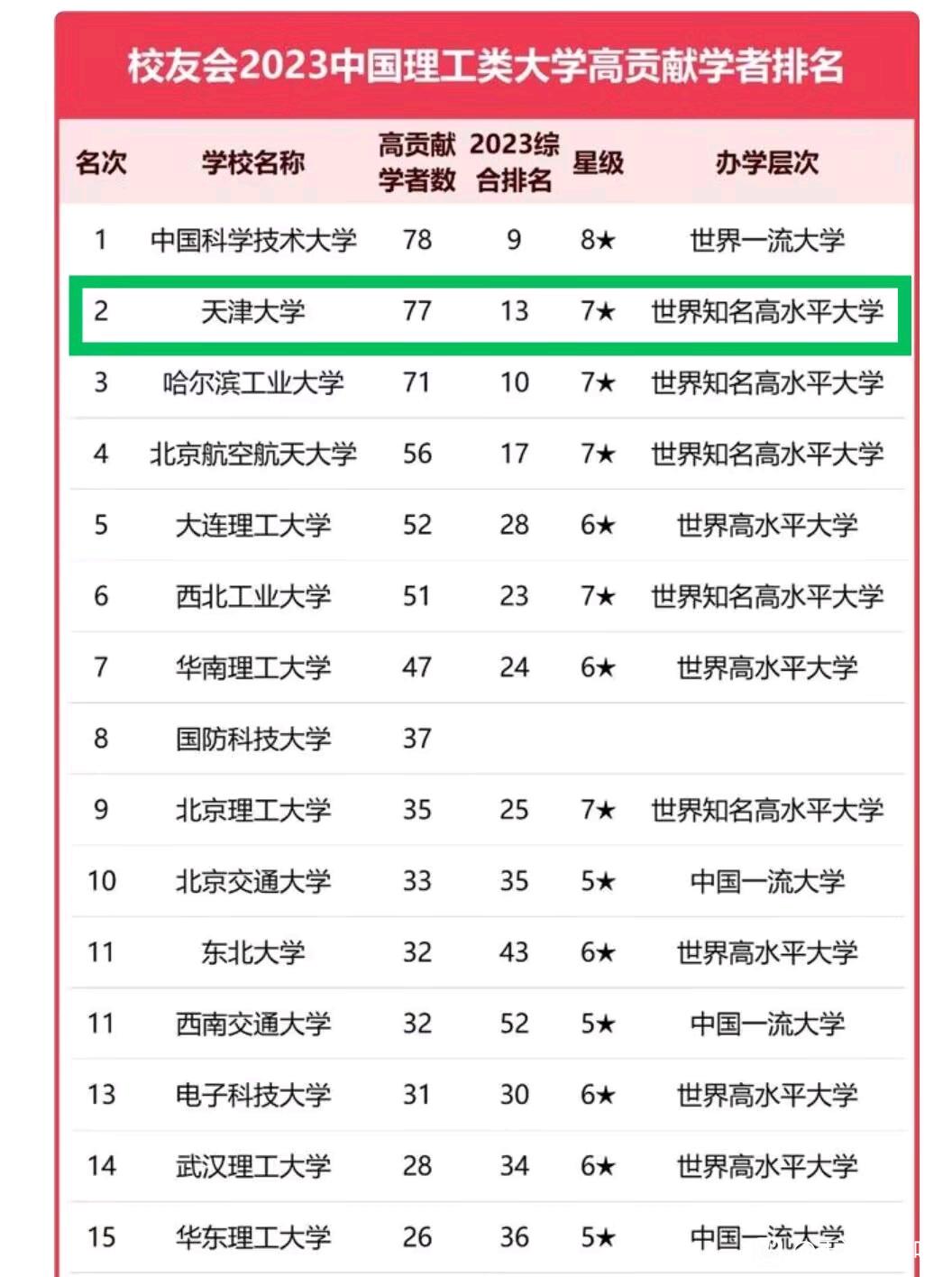 校友会2023中国理工类大学高贡献学者排名

| 名次 | 学校名称 | 高贡献学者数 | 2023综合排名 | 星级 | 办学层次 |
|---|---|---|---|---|---|
| 1 | 中国科学技术大学 | 78 | 9 | 8★ | 世界一流大学 |
| 2 | 天津大学 | 77 | 13 | 7★ | 世界知名高水平大学 |
| 3 | 哈尔滨工业大学 | 71 | 10 | 7★ | 世界知名高水平大学 |
| 4 | 北京航空航天大学 | 56 | 17 | 7★ | 世界知名高水平大学 |
| 5 | 大连理工大学 | 52 | 28 | 6★ | 世界高水平大学 |
| 6 | 西北工业大学 | 51 | 23 | 7★ | 世界知名高水平大学 |
| 7 | 华南理工大学 | 47 | 24 | 6★ | 世界高水平大学 |
| 8 | 国防科技大学 | 37 | | | |
| 9 | 北京理工大学 | 35 | 25 | 7★ | 世界知名高水平大学 |
| 10 | 北京交通大学 | 33 | 35 | 5★ | 中国一流大学 |
| 11 | 东北大学 | 32 | 43 | 6★ | 世界高水平大学 |
| 11 | 西南交通大学 | 32 | 52 | 5★ | 中国一流大学 |
| 13 | 电子科技大学 | 31 | 30 | 6★ | 世界高水平大学 |
| 14 | 武汉理工大学 | 28 | 34 | 6★ | 世界高水平大学 |
| 15 | 华东理工大学 | 26 | 36 | 5★ | 中国一流大学 |